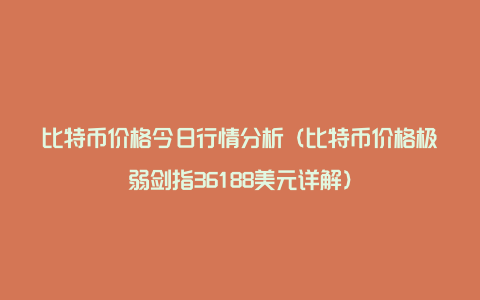 比特币价格今日行情分析（比特币价格极弱剑指36188美元详解）